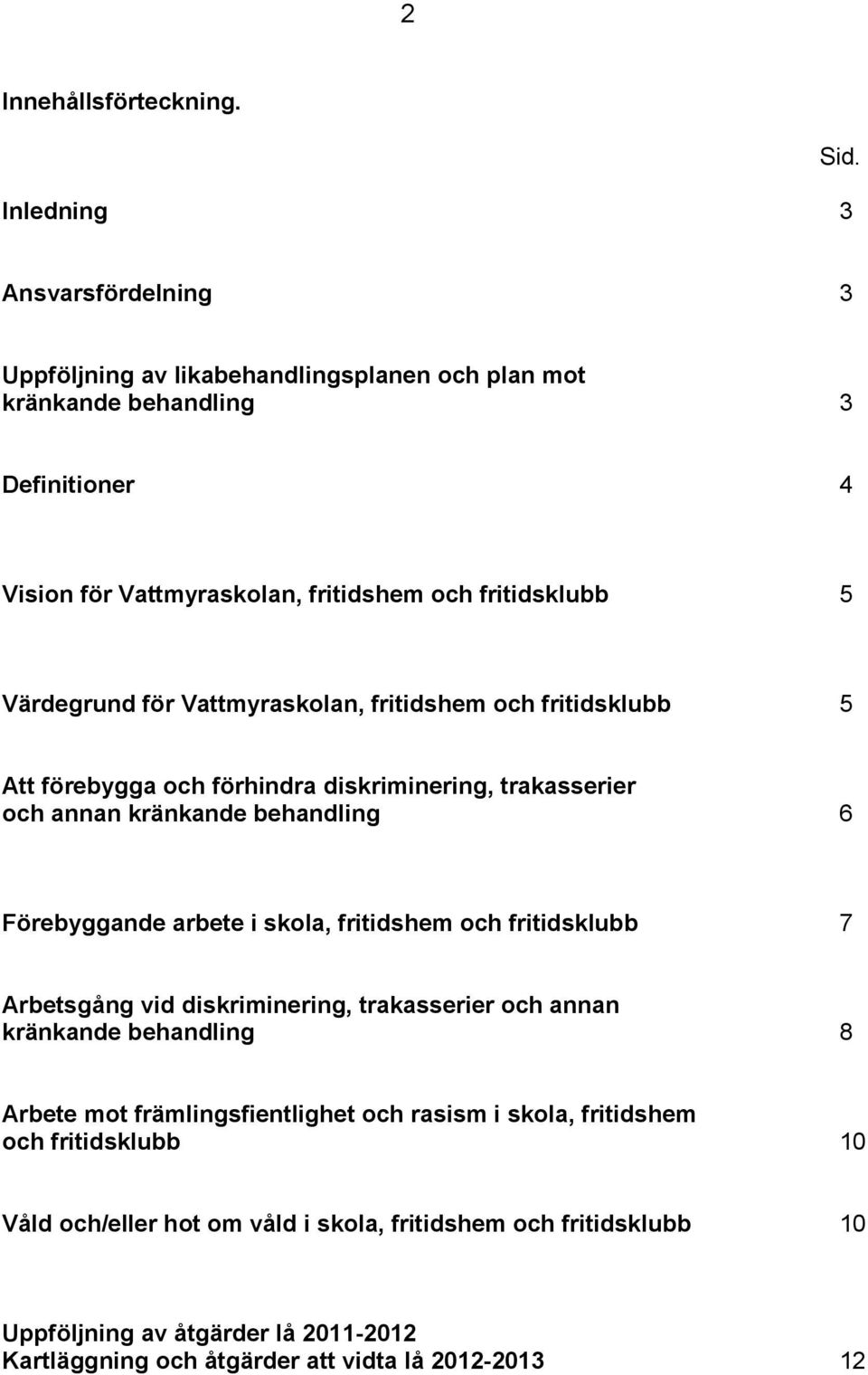 2

Innehållsförteckning.

Sid.

Inledning 3

Ansvarsfördelning 3

Uppföljning av likabehandlingsplanen och plan mot kränkande behandling 3

Definitioner 4

Vision för Vattmyraskolan, fritidshem och fritidsklubb 5

Värdegrund för Vattmyraskolan, fritidshem och fritidsklubb 5

Att förebygga och förhindra diskriminering, trakasserier och annan kränkande behandling 6

Förebyggande arbete i skola, fritidshem och fritidsklubb 7

Arbetsgång vid diskriminering, trakasserier och annan kränkande behandling 8

Arbete mot främlingsfientlighet och rasism i skola, fritidshem och fritidsklubb 10

Våld och/eller hot om våld i skola, fritidshem och fritidsklubb 10

Uppföljning av åtgärder lå 2011-2012
Kartläggning och åtgärder att vidta lå 2012-2013 12